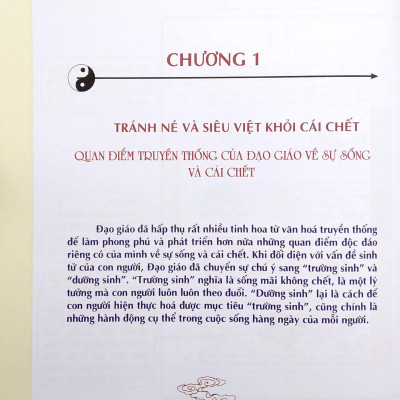 CHƯƠNG 1

TRÁNH NÉ VÀ SIÊU VIỆT KHỎI CÁI CHẾT

QUAN ĐIỂM TRUYỀN THỐNG CỦA ĐẠO GIÁO VỀ SỰ SỐNG VÀ CÁI CHẾT

Đạo giáo đã hấp thụ rất nhiều tinh hoa từ văn hoá truyền thống để làm phong phú và phát triển hơn nữa những quan điểm độc đáo riêng có của mình về sự sống và cái chết. Khi đối diện với vấn đề sinh tử của con người, Đạo giáo đã chuyển sự chú ý sang "trường sinh" và "dưỡng sinh". "Trường sinh" nghĩa là sống mãi không chết, là một lý tưởng mà con người luôn luôn theo đuổi. "Dưỡng sinh" lại là cách để con người hiện thực hoá được mục tiêu "trường sinh", cũng chính là những hành động cụ thể trong cuộc sống hàng ngày của mỗi người.